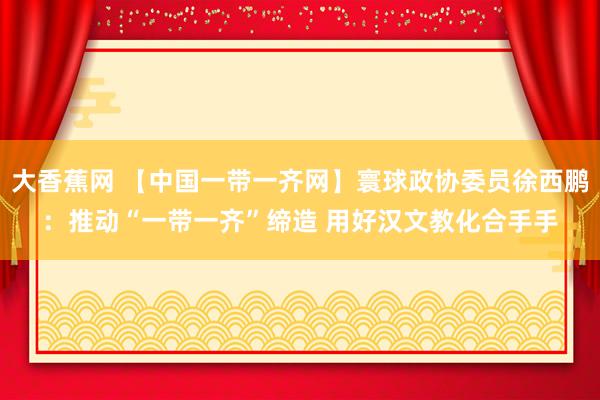 大香蕉网 【中国一带一齐网】寰球政协委员徐西鹏：推动“一带一齐”缔造 用好汉文教化合手手